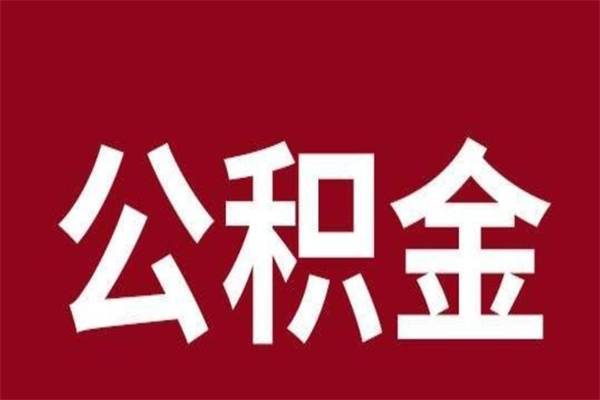 公积金